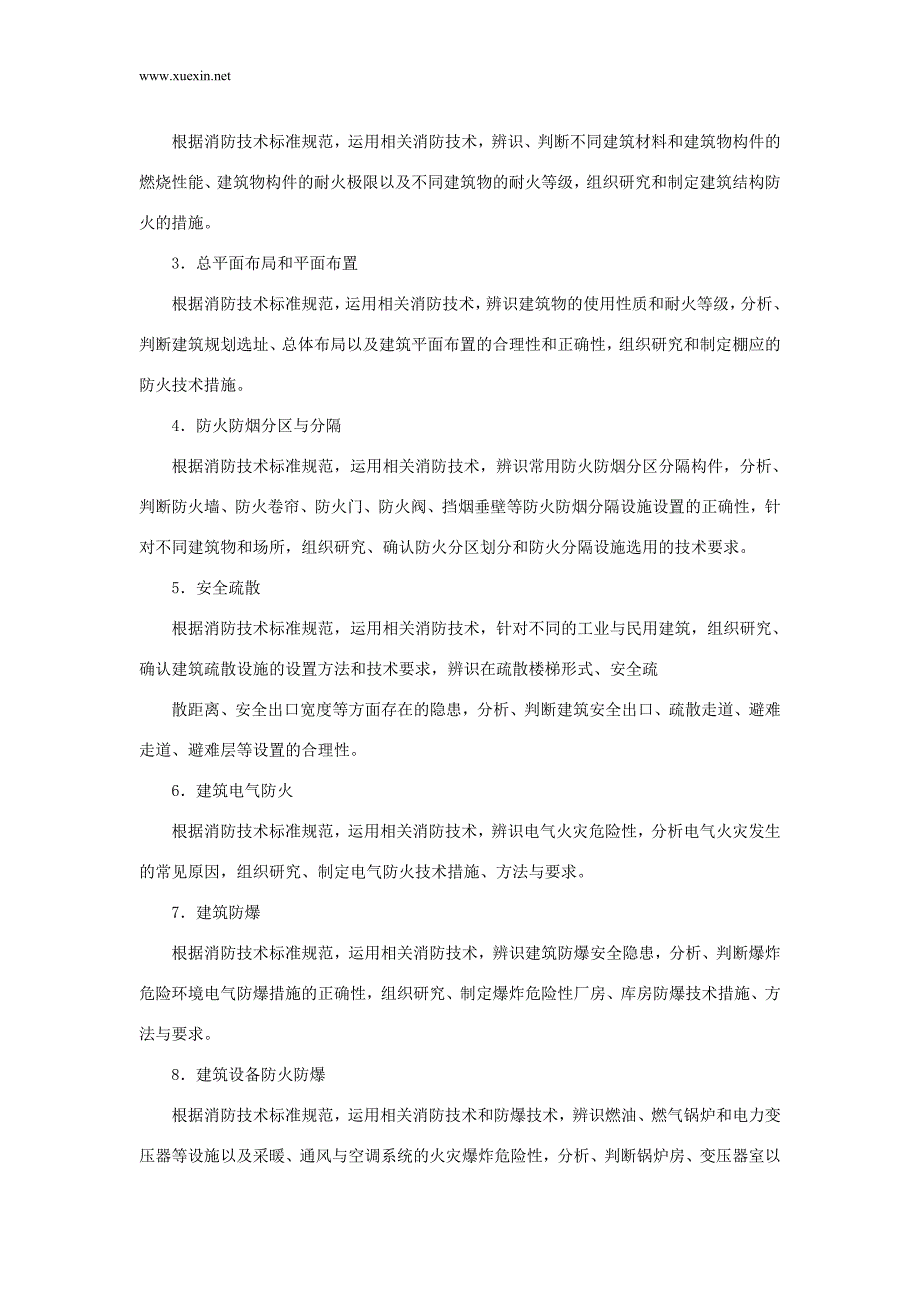 www.xuexin.net

根据消防技术标准规范，运用相关消防技术，辨识、判断不同建筑材料和建筑物构件的燃烧性能、建筑物构件的耐火极限以及不同建筑物的耐火等级，组织研究和制定建筑结构防火的措施。

3．总平面布局和平面布置

根据消防技术标准规范，运用相关消防技术，辨识建筑物的使用性质和耐火等级，分析、判断建筑规划选址、总体布局以及建筑平面布置的合理性和正确性，组织研究和制定棚应的防火技术措施。

4．防火防烟分区与分隔

根据消防技术标准规范，运用相关消防技术，辨识常用防火防烟分区分隔构件，分析、判断防火墙、防火卷帘、防火门、防火阀、挡烟垂壁等防火防烟分隔设施设置的正确性，针对不同建筑物和场所，组织研究、确认防火分区划分和防火分隔设施选用的技术要求。

5．安全疏散

根据消防技术标准规范，运用相关消防技术，针对不同的工业与民用建筑，组织研究、确认建筑疏散设施的设置方法和技术要求，辨识在疏散楼梯形式、安全疏

散距离、安全出口宽度等方面存在的隐患，分析、判断建筑安全出口、疏散走道、避难走道、避难层等设置的合理性。

6．建筑电气防火

根据消防技术标准规范，运用相关消防技术，辨识电气火灾危险性，分析电气火灾发生的常见原因，组织研究、制定电气防火技术措施、方法与要求。

7．建筑防爆

根据消防技术标准规范，运用相关消防技术，辨识建筑防爆安全隐患，分析、判断爆炸危险环境电气防爆措施的正确性，组织研究、制定爆炸危险性厂房、库房防爆技术措施、方法与要求。

8．建筑设备防火防爆

根据消防技术标准规范，运用相关消防技术和防爆技术，辨识燃油、燃气锅炉和电力变压器等设施以及采暖、通风与空调系统的火灾爆炸危险性，分析、判断锅炉房、变压器室以